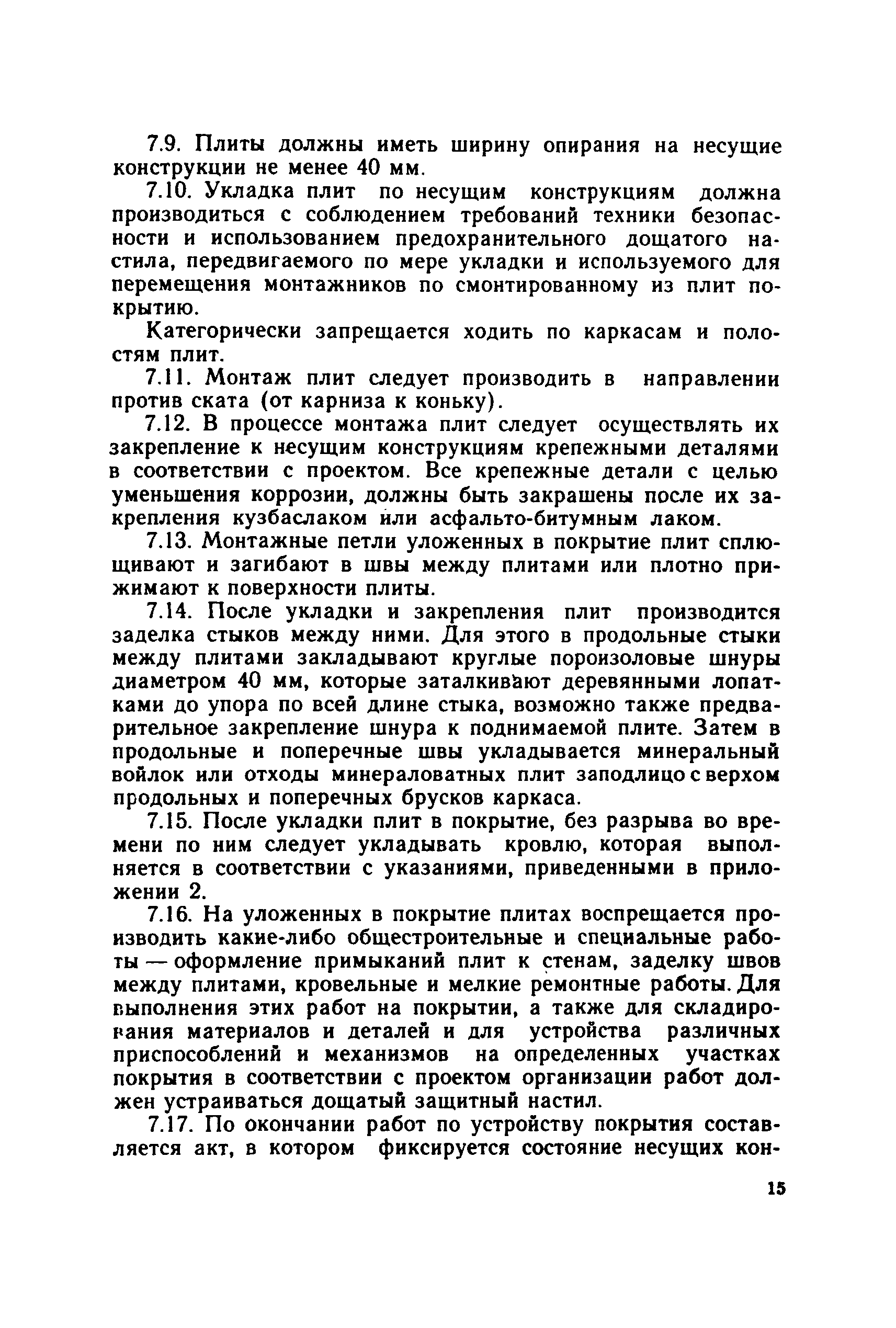 7.9. Плиты должны иметь ширину опирания на несущие конструкции не менее 40 мм.

7.10. Укладка плит по несущим конструкциям должна производиться с соблюдением требований техники безопасности и использованием предохранительного дощатого настила, передвигаемого по мере укладки и используемого для перемещения монтажников по смонтированному из плит покрытию.

Категорически запрещается ходить по каркасам и полостям плит.

7.11. Монтаж плит следует производить в направлении против ската (от карниза к коньку).

7.12. В процессе монтажа плит следует осуществлять их закрепление к несущим конструкциям крепежными деталями в соответствии с проектом. Все крепежные детали с целью уменьшения коррозии, должны быть закрашены после их закрепления кузбаслаком или асфальто-битумным лаком.

7.13. Монтажные петли уложенных в покрытие плит сплющивают и загибают в швы между плитами или плотно прижимают к поверхности плиты.

7.14. После укладки и закрепления плит производится заделка стыков между ними. Для этого в продольные стыки между плитами закладывают круглые пороизоловые шнуры диаметром 40 мм, которые заталкивают деревянными лопатками до упора по всей длине стыка, возможно также предварительное закрепление шнура к поднимаемой плите. Затем в продольные и поперечные швы укладывается минеральный войлок или отходы минераловатных плит заподлицо с верхом продольных и поперечных брусков каркаса.

7.15. После укладки плит в покрытие, без разрыва во времени по ним следует укладывать кровлю, которая выполняется в соответствии с указаниями, приведенными в приложении 2.

7.16. На уложенных в покрытие плитах воспрещается производить какие-либо общестроительные и специальные работы — оформление примыканий плит к стенам, заделку швов между плитами, кровельные и мелкие ремонтные работы. Для выполнения этих работ на покрытии, а также для складирования материалов и деталей и для устройства различных приспособлений и механизмов на определенных участках покрытия в соответствии с проектом организации работ должен устраиваться дощатый защитный настил.

7.17. По окончании работ по устройству покрытия составляется акт, в котором фиксируется состояние несущих кон-

15